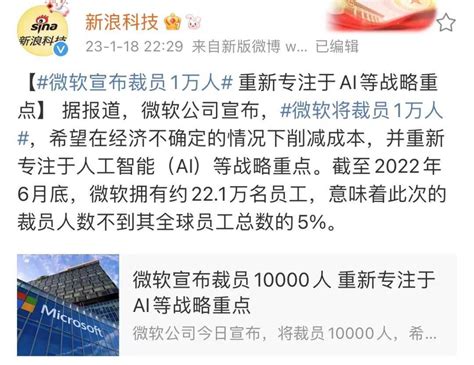 sina
新浪科技

新浪科技

23-1-18 22:29 来自新版微博 w... 已编辑

【#微软宣布裁员1万人# 重新专注于AI等战略重点】 据报道，微软公司宣布，#微软将裁员1万人#，希望在经济不确定的情况下削减成本，并重新专注于人工智能（AI）等战略重点。截至2022年6月底，微软拥有约22.1万名员工，意味着此次的裁员人数不到其全球员工总数的5%。

Microsoft

微软宣布裁员10000人 重新专注于AI等战略重点

微软公司今日宣布，将裁员10000人，希...